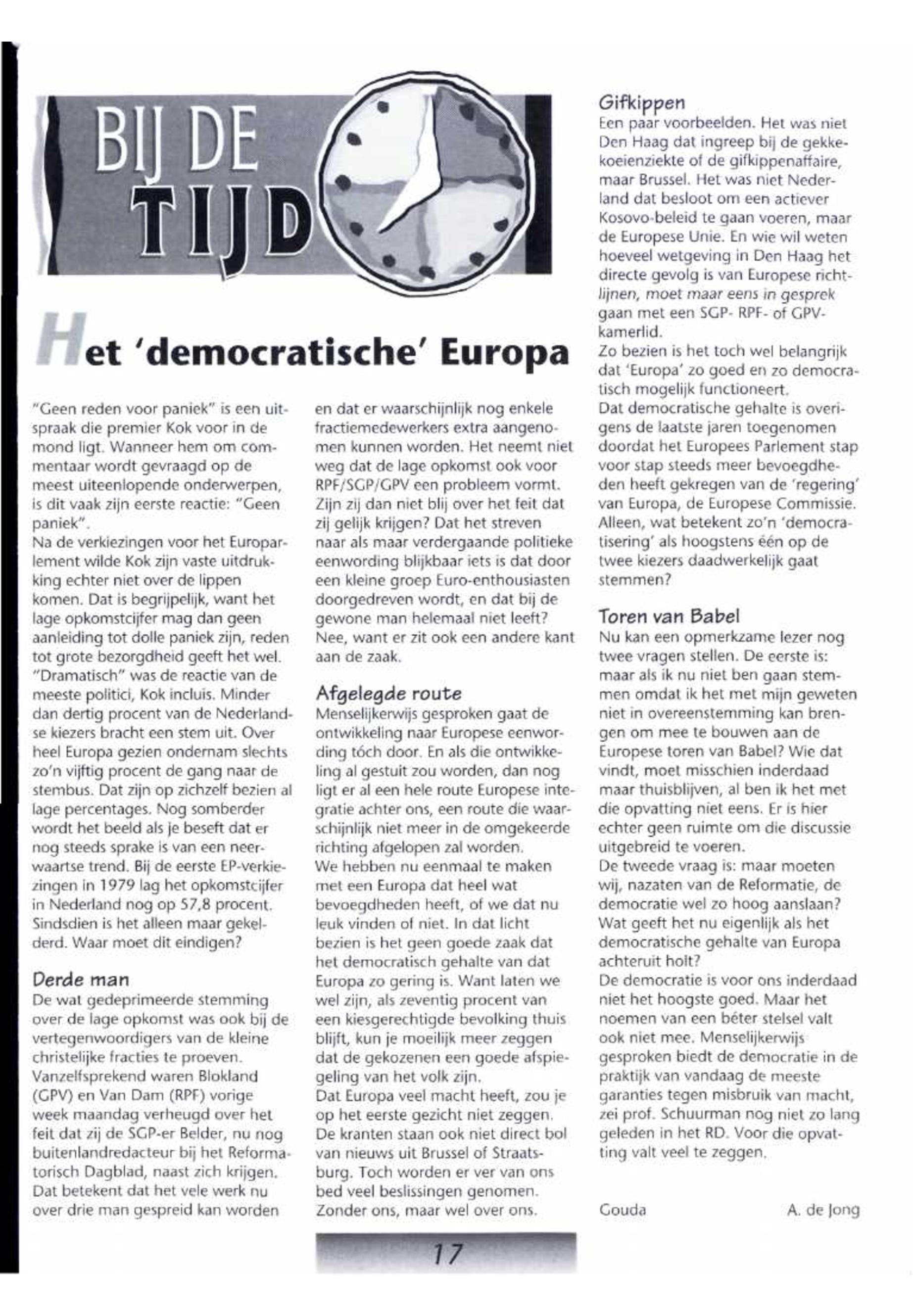 BIJ DE TIJD

Het 'democratische' Europa

"Geen reden voor paniek" is een uitspraak die premier Kok voor in de mond ligt. Wanneer hem om commentaar wordt gevraagd op de meest uiteenlopende onderwerpen, is dit vaak zijn eerste reactie: "Geen paniek".
Na de verkiezingen voor het Europarlement wilde Kok zijn vaste uitdrukking echter niet over de lippen komen. Dat is begrijpelijk, want het lage opkomstcijfer mag dan geen aanleiding tot dolle paniek zijn, reden tot grote bezorgdheid geeft het wel. "Dramatisch" was de reactie van de meeste politici, Kok incluis. Minder dan dertig procent van de Nederlandse kiezers bracht een stem uit. Over heel Europa gezien ondernam slechts zo'n vijftig procent de gang naar de stembus. Dat zijn op zichzelf bezien al lage percentages. Nog somberder wordt het beeld als je beseft dat er nog steeds sprake is van een neerwaartse trend. Bij de eerste EP-verkiezingen in 1979 lag het opkomstcijfer in Nederland nog op 57,8 procent. Sindsdien is het alleen maar gekelderd. Waar moet dit eindigen?

Derde man
De wat gedeprimeerde stemming over de lage opkomst was ook bij de vertegenwoordigers van de kleine christelijke fracties te proeven. Vanzelfsprekend waren Blokland (GPV) en Van Dam (RPF) vorige week maandag verheugd over het feit dat zij de SGP-er Belder, nu nog buitenlandredacteur bij het Reformatorisch Dagblad, naast zich krijgen. Dat betekent dat het vele werk nu over drie man gespreid kan worden en dat er waarschijnlijk nog enkele fractiemedewerkers extra aangenomen kunnen worden. Het neemt niet weg dat de lage opkomst ook voor RPF/SGP/GPV een probleem vormt. Zijn zij dan niet blij over het feit dat zij gelijk krijgen? Dat het streven naar als maar verdergaande politieke eenwording blijkbaar iets is dat door een kleine groep Euro-enthousiasten doorgedreven wordt, en dat bij de gewone man helemaal niet leeft? Nee, want er zit ook een andere kant aan de zaak.

Afgelegde route
Menselijkerwijs gesproken gaat de ontwikkeling naar Europese eenwording tóch door. En als die ontwikkeling al gestuit zou worden, dan nog ligt er al een hele route Europese integratie achter ons, een route die waarschijnlijk niet meer in de omgekeerde richting afgelopen zal worden.
We hebben nu eenmaal te maken met een Europa dat heel wat bevoegdheden heeft, of we dat nu leuk vinden of niet. In dat licht bezien is het geen goede zaak dat het democratisch gehalte van dat Europa zo gering is. Want laten we wel zijn, als zeventig procent van een kiesgerechtigde bevolking thuis blijft, kun je moeilijk meer zeggen dat de gekozenen een goede afspiegeling van het volk zijn.
Dat Europa veel macht heeft, zou je op het eerste gezicht niet zeggen. De kranten staan ook niet direct bol van nieuws uit Brussel of Straatsburg. Toch worden er ver van ons bed veel beslissingen genomen. Zonder ons, maar wel over ons.

Gifkippen
Een paar voorbeelden. Het was niet Den Haag dat ingreep bij de gekkekoeienziekte of de gifkippenaffaire, maar Brussel. Het was niet Nederland dat besloot om een actiever Kosovo-beleid te gaan voeren, maar de Europese Unie. En wie wil weten hoeveel wetgeving in Den Haag het directe gevolg is van Europese richtlijnen, moet maar eens in gesprek gaan met een SGP- RPF- of GPV-kamerlid.
Zo bezien is het toch wel belangrijk dat 'Europa' zo goed en zo democratisch mogelijk functioneert.
Dat democratische gehalte is overigens de laatste jaren toegenomen doordat het Europees Parlement stap voor stap steeds meer bevoegdheden heeft gekregen van de 'regering' van Europa, de Europese Commissie. Alleen, wat betekent zo'n 'democratisering' als hoogstens één op de twee kiezers daadwerkelijk gaat stemmen?

Toren van Babel
Nu kan een opmerkzame lezer nog twee vragen stellen. De eerste is: maar als ik nu niet ben gaan stemmen omdat ik het met mijn geweten niet in overeenstemming kan brengen om mee te bouwen aan de Europese toren van Babel? Wie dat vindt, moet misschien inderdaad maar thuisblijven, al ben ik het met die opvatting niet eens. Er is hier echter geen ruimte om die discussie uitgebreid te voeren.
De tweede vraag is: maar moeten wij, nazaten van de Reformatie, de democratie wel zo hoog aanslaan? Wat geeft het nu eigenlijk als het democratische gehalte van Europa achteruit holt?
De democratie is voor ons inderdaad niet het hoogste goed. Maar het noemen van een béter stelsel valt ook niet mee. Menselijkerwijs gesproken biedt de democratie in de praktijk van vandaag de meeste garanties tegen misbruik van macht, zei prof. Schuurman nog niet zo lang geleden in het RD. Voor die opvatting valt veel te zeggen.

Gouda A. de Jong

17